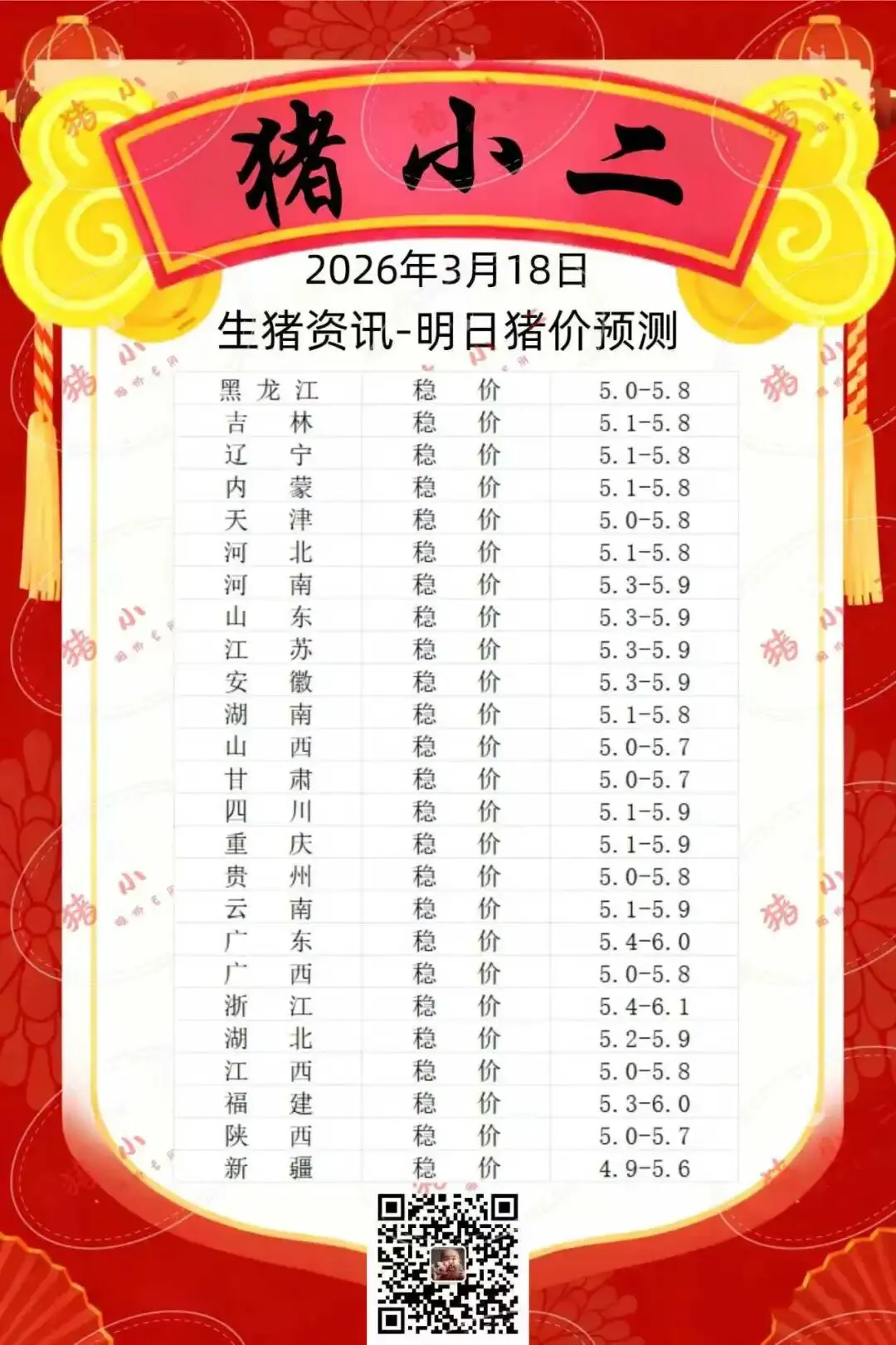 猪小二

2026年3月18日

生猪资讯-明日猪价预测

| 黑龙江 | 稳价 | 5.0-5.8 |
|---|---|---|
| 吉林 | 稳价 | 5.1-5.8 |
| 辽宁 | 稳价 | 5.1-5.8 |
| 内蒙 | 稳价 | 5.1-5.8 |
| 天津 | 稳价 | 5.0-5.8 |
| 河北 | 稳价 | 5.1-5.8 |
| 河南 | 稳价 | 5.3-5.9 |
| 山东 | 稳价 | 5.3-5.9 |
| 江苏 | 稳价 | 5.3-5.9 |
| 安徽 | 稳价 | 5.3-5.9 |
| 湖南 | 稳价 | 5.1-5.8 |
| 山西 | 稳价 | 5.0-5.7 |
| 甘肃 | 稳价 | 5.0-5.7 |
| 四川 | 稳价 | 5.1-5.9 |
| 重庆 | 稳价 | 5.1-5.9 |
| 贵州 | 稳价 | 5.0-5.8 |
| 云南 | 稳价 | 5.1-5.9 |
| 广东 | 稳价 | 5.4-6.0 |
| 广西 | 稳价 | 5.0-5.8 |
| 浙江 | 稳价 | 5.4-6.1 |
| 湖北 | 稳价 | 5.2-5.9 |
| 江西 | 稳价 | 5.0-5.8 |
| 福建 | 稳价 | 5.3-6.0 |
| 陕西 | 稳价 | 5.0-5.7 |
| 新疆 | 稳价 | 4.9-5.6 |

猪小